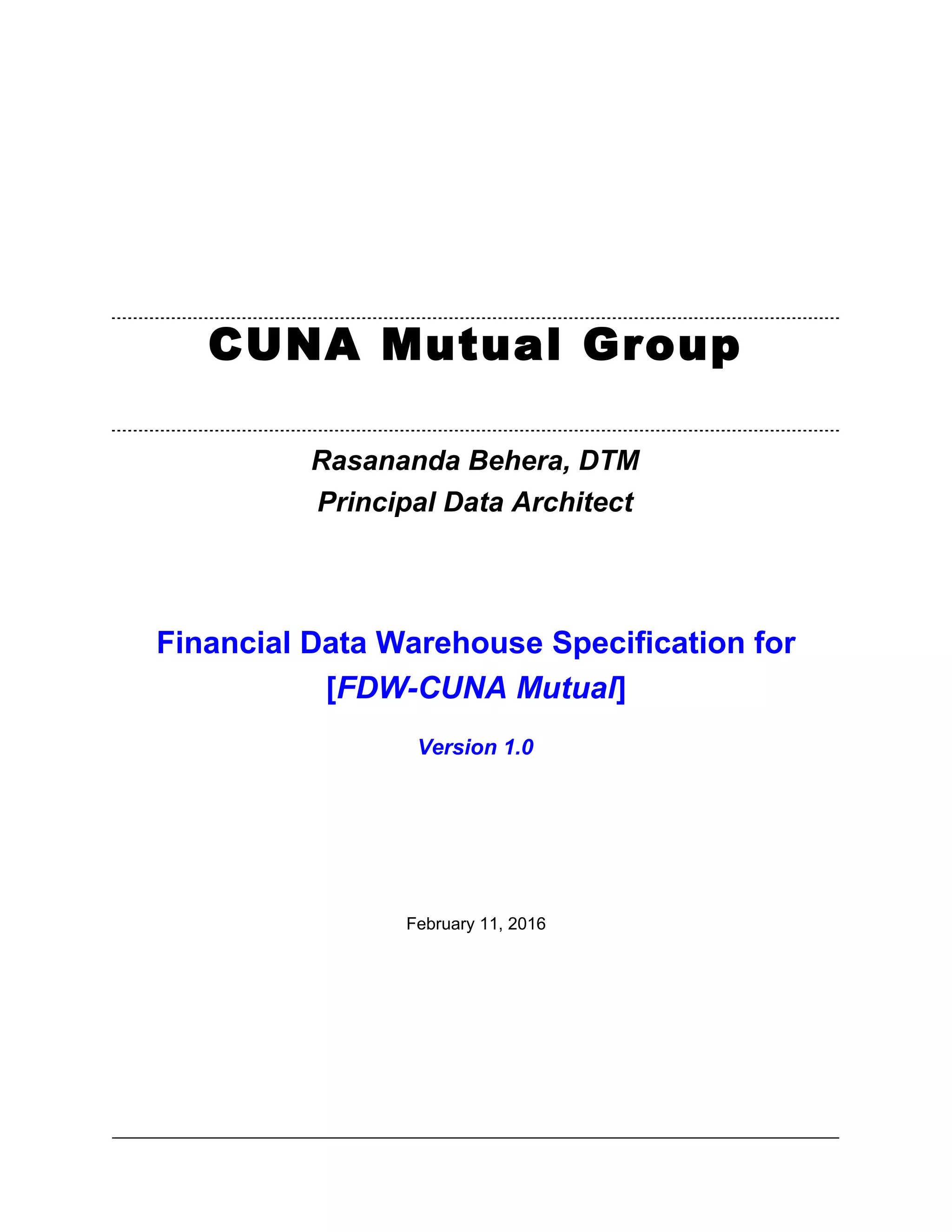 CUNA Mutual Group

Rasananda Behera, DTM
Principal Data Architect

Financial Data Warehouse Specification for
[FDW-CUNA Mutual]

Version 1.0

February 11, 2016